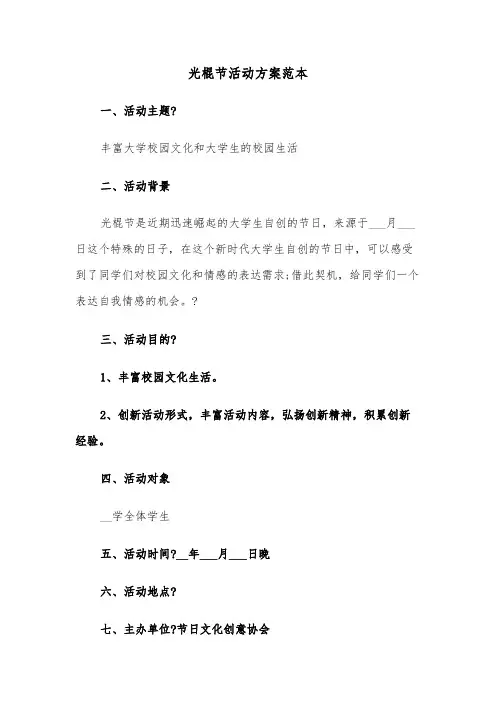 光棍节活动方案范本

一、活动主题?

丰富大学校园文化和大学生的校园生活

二、活动背景

光棍节是近期迅速崛起的大学生自创的节日，来源于___月___日这个特殊的日子，在这个新时代大学生自创的节日中，可以感受到了同学们对校园文化和情感的表达需求;借此契机，给同学们一个表达自我情感的机会。?

三、活动目的?

1、丰富校园文化生活。

2、创新活动形式，丰富活动内容，弘扬创新精神，积累创新经验。

四、活动对象

__学全体学生

五、活动时间?__年___月___日晚

六、活动地点?

七、主办单位?节日文化创意协会